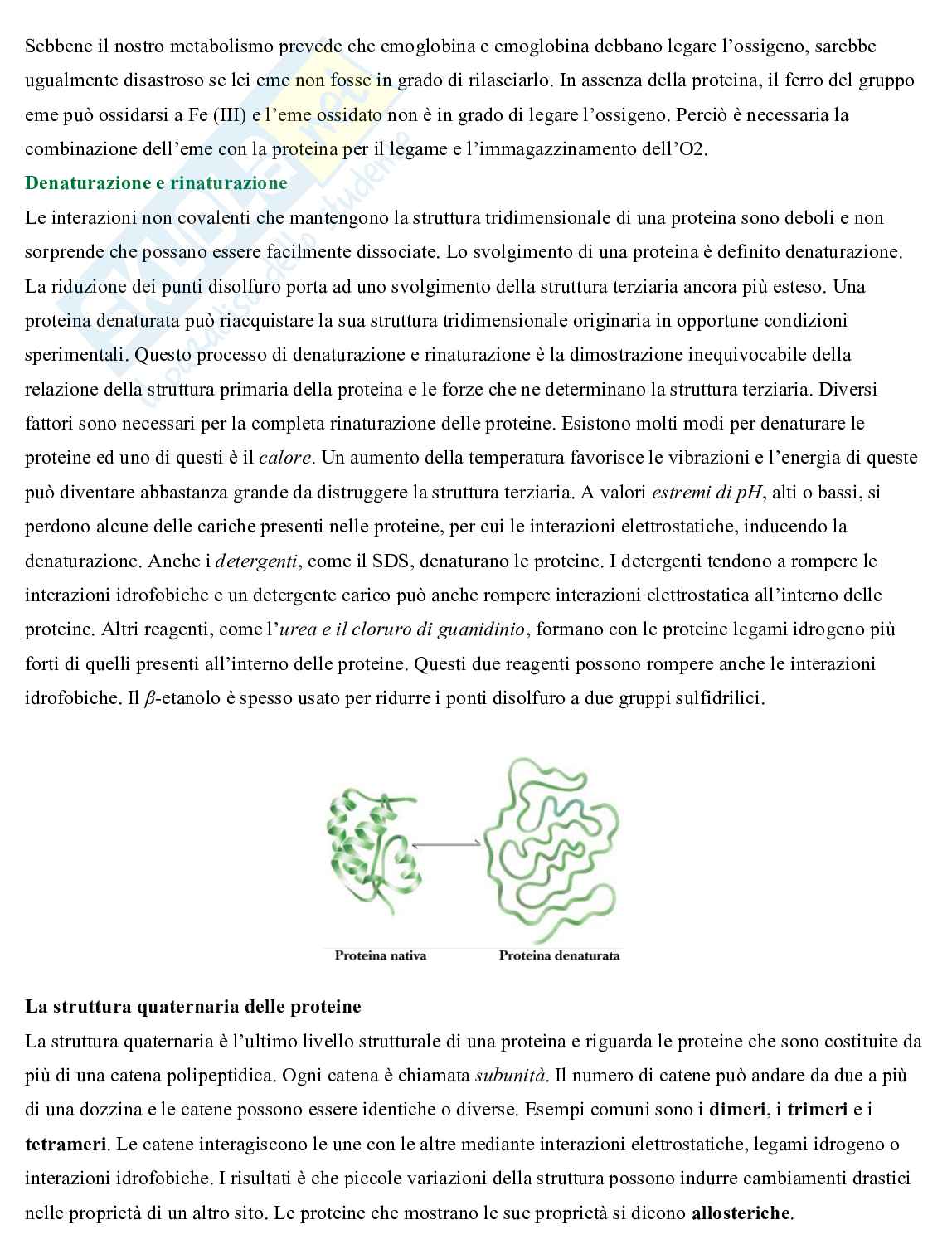 Sebbene il nostro metabolismo prevede che emoglobina e emoglobina debbano legare l'ossigeno, sarebbe ugualmente disastroso se lei eme non fosse in grado di rilasciarlo. In assenza della proteina, il ferro del gruppo eme può ossidarsi a Fe (III) e l'eme ossidato non è in grado di legare l'ossigeno. Perciò è necessaria la combinazione dell'eme con la proteina per il legame e l'immagazzinamento dell'O2.

Denaturazione e rinaturazione

Le interazioni non covalenti che mantengono la struttura tridimensionale di una proteina sono deboli e non sorprende che possano essere facilmente dissociate. Lo svolgimento di una proteina è definito denaturazione. La riduzione dei punti disolfuro porta ad uno svolgimento della struttura terziaria ancora più esteso. Una proteina denaturata può riacquistare la sua struttura tridimensionale originaria in opportune condizioni sperimentali. Questo processo di denaturazione e rinaturazione è la dimostrazione inequivocabile della relazione della struttura primaria della proteina e le forze che ne determinano la struttura terziaria. Diversi fattori sono necessari per la completa rinaturazione delle proteine. Esistono molti modi per denaturare le proteine ed uno di questi è il calore. Un aumento della temperatura favorisce le vibrazioni e l'energia di queste può diventare abbastanza grande da distruggere la struttura terziaria. A valori estremi di pH, alti o bassi, si perdono alcune delle cariche presenti nelle proteine, per cui le interazioni elettrostatiche, inducendo la denaturazione. Anche i detergenti, come il SDS, denaturano le proteine. I detergenti tendono a rompere le interazioni idrofobiche e un detergente carico può anche rompere interazioni elettrostatica all'interno delle proteine. Altri reagenti, come l'urea e il cloruro di guanidinio, formano con le proteine legami idrogeno più forti di quelli presenti all'interno delle proteine. Questi due reagenti possono rompere anche le interazioni idrofobiche. Il $\beta$-etanolo è spesso usato per ridurre i ponti disolfuro a due gruppi sulfidrilici.

Proteina nativa
Proteina denaturata

La struttura quaternaria delle proteine

La struttura quaternaria è l'ultimo livello strutturale di una proteina e riguarda le proteine che sono costituite da più di una catena polipeptidica. Ogni catena è chiamata subunità. Il numero di catene può andare da due a più di una dozzina e le catene possono essere identiche o diverse. Esempi comuni sono i dimeri, i trimeri e i tetrameri. Le catene interagiscono le une con le altre mediante interazioni elettrostatiche, legami idrogeno o interazioni idrofobiche. I risultati è che piccole variazioni della struttura possono indurre cambiamenti drastici nelle proprietà di un altro sito. Le proteine che mostrano le sue proprietà si dicono allosteriche.